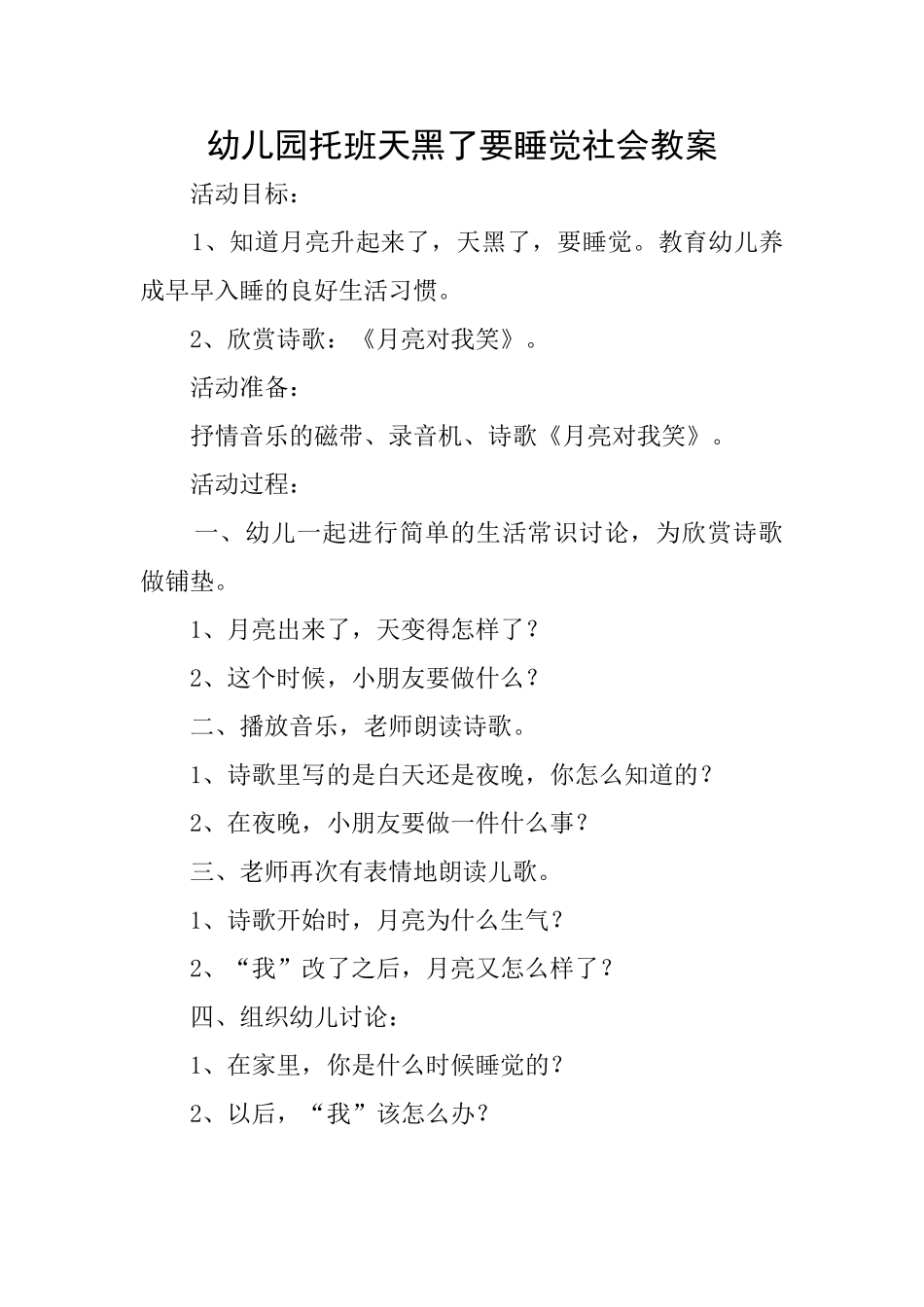 幼儿园托班天黑了要睡觉社会教案

活动目标：

1、知道月亮升起来了，天黑了，要睡觉。教育幼儿养成早早入睡的良好生活习惯。

2、欣赏诗歌：《月亮对我笑》。

活动准备：

抒情音乐的磁带、录音机、诗歌《月亮对我笑》。

活动过程：

一、幼儿一起进行简单的生活常识讨论，为欣赏诗歌做铺垫。

1、月亮出来了，天变得怎样了？

2、这个时候，小朋友要做什么？

二、播放音乐，老师朗读诗歌。

1、诗歌里写的是白天还是夜晚，你怎么知道的？

2、在夜晚，小朋友要做一件什么事？

三、老师再次有表情地朗读儿歌。

1、诗歌开始时，月亮为什么生气？

2、“我”改了之后，月亮又怎么样了？

四、组织幼儿讨论：

1、在家里，你是什么时候睡觉的？

2、以后，“我”该怎么办？